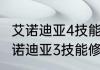 艾诺迪亚4技能
诺迪亚3技能修